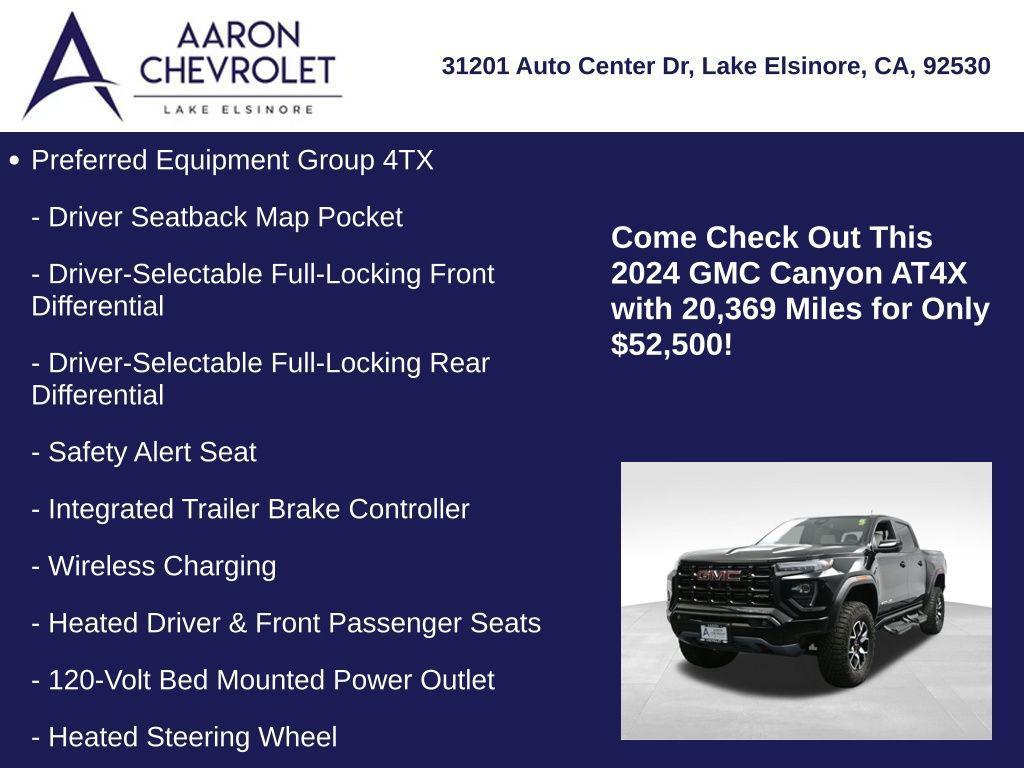 AARON CHEVROLET
LAKE ELSINORE

31201 Auto Center Dr, Lake Elsinore, CA, 92530

• Preferred Equipment Group 4TX

- Driver Seatback Map Pocket

- Driver-Selectable Full-Locking Front Differential

- Driver-Selectable Full-Locking Rear Differential

- Safety Alert Seat

- Integrated Trailer Brake Controller

- Wireless Charging

- Heated Driver & Front Passenger Seats

- 120-Volt Bed Mounted Power Outlet

- Heated Steering Wheel

Come Check Out This 2024 GMC Canyon AT4X with 20,369 Miles for Only $52,500!

GMC